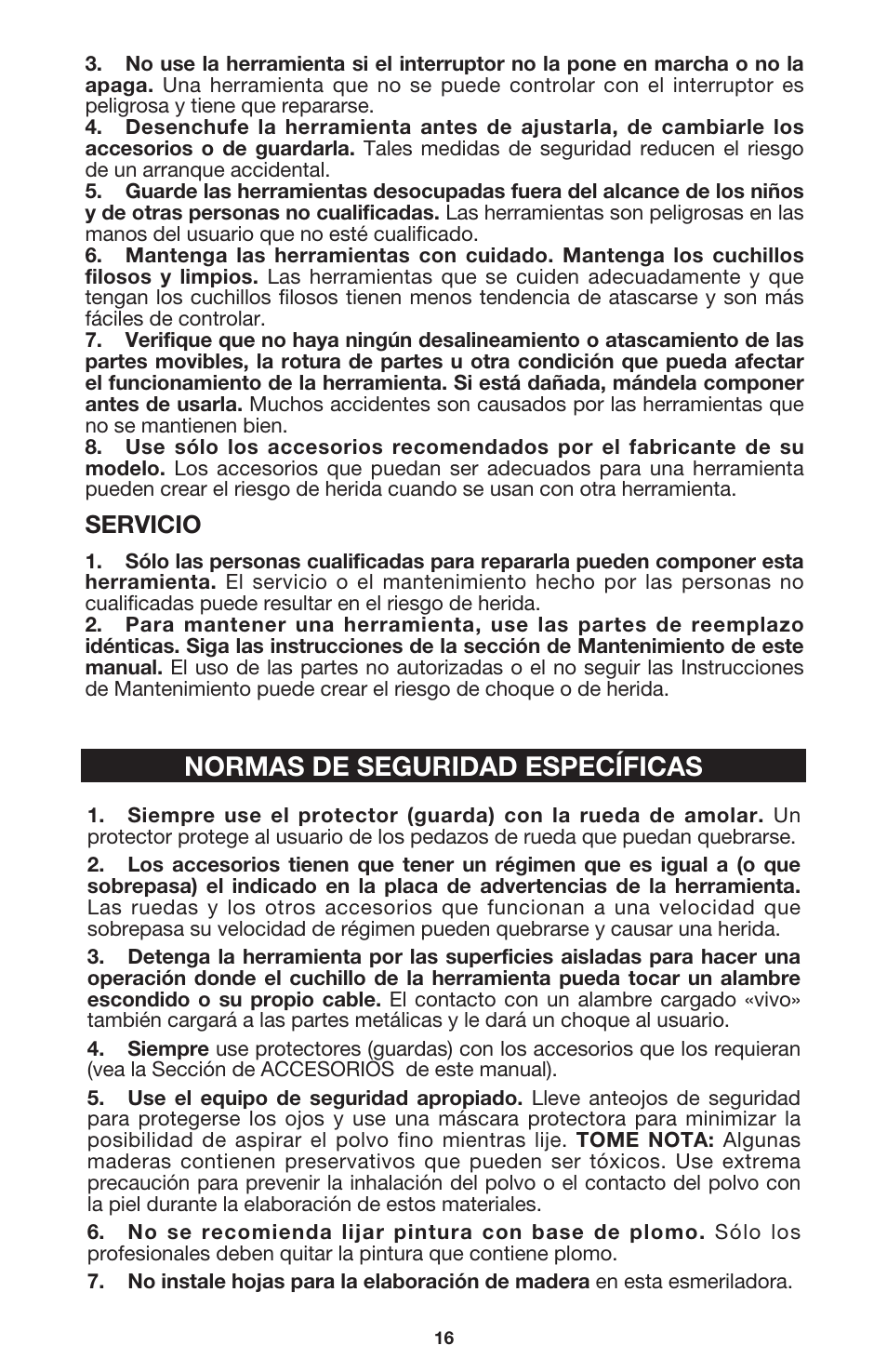 3. No use la herramienta si el interruptor no la pone en marcha o no la apaga. Una herramienta que no se puede controlar con el interruptor es peligrosa y tiene que repararse.
4. Desenchufe la herramienta antes de ajustarla, de cambiarle los accesorios o de guardarla. Tales medidas de seguridad reducen el riesgo de un arranque accidental.
5. Guarde las herramientas desocupadas fuera del alcance de los niños y de otras personas no cualificadas. Las herramientas son peligrosas en las manos del usuario que no esté cualificado.
6. Mantenga las herramientas con cuidado. Mantenga los cuchillos filosos y limpios. Las herramientas que se cuiden adecuadamente y que tengan los cuchillos filosos tienen menos tendencia de atascarse y son más fáciles de controlar.
7. Verifique que no haya ningún desalineamiento o atascamiento de las partes movibles, la rotura de partes u otra condición que pueda afectar el funcionamiento de la herramienta. Si está dañada, mándela componer antes de usarla. Muchos accidentes son causados por las herramientas que no se mantienen bien.
8. Use sólo los accesorios recomendados por el fabricante de su modelo. Los accesorios que puedan ser adecuados para una herramienta pueden crear el riesgo de herida cuando se usan con otra herramienta.

SERVICIO

1. Sólo las personas cualificadas para repararla pueden componer esta herramienta. El servicio o el mantenimiento hecho por las personas no cualificadas puede resultar en el riesgo de herida.
2. Para mantener una herramienta, use las partes de reemplazo idénticas. Siga las instrucciones de la sección de Mantenimiento de este manual. El uso de las partes no autorizadas o el no seguir las Instrucciones de Mantenimiento puede crear el riesgo de choque o de herida.

NORMAS DE SEGURIDAD ESPECÍFICAS

1. Siempre use el protector (guarda) con la rueda de amolar. Un protector protege al usuario de los pedazos de rueda que puedan quebrarse.

2. Los accesorios tienen que tener un régimen que es igual a (o que sobrepasa) el indicado en la placa de advertencias de la herramienta. Las ruedas y los otros accesorios que funcionan a una velocidad que sobrepasa su velocidad de régimen pueden quebrarse y causar una herida.

3. Detenga la herramienta por las superficies aisladas para hacer una operación donde el cuchillo de la herramienta pueda tocar un alambre escondido o su propio cable. El contacto con un alambre cargado «vivo» también cargará a las partes metálicas y le dará un choque al usuario.

4. Siempre use protectores (guardas) con los accesorios que los requieran (vea la Sección de ACCESORIOS de este manual).

5. Use el equipo de seguridad apropiado. Lleve anteojos de seguridad para protegerse los ojos y use una máscara protectora para minimizar la posibilidad de aspirar el polvo fino mientras lije. TOME NOTA: Algunas maderas contienen preservativos que pueden ser tóxicos. Use extrema precaución para prevenir la inhalación del polvo o el contacto del polvo con la piel durante la elaboración de estos materiales.

6. No se recomienda lijar pintura con base de plomo. Sólo los profesionales deben quitar la pintura que contiene plomo.

7. No instale hojas para la elaboración de madera en esta esmeriladora.

16